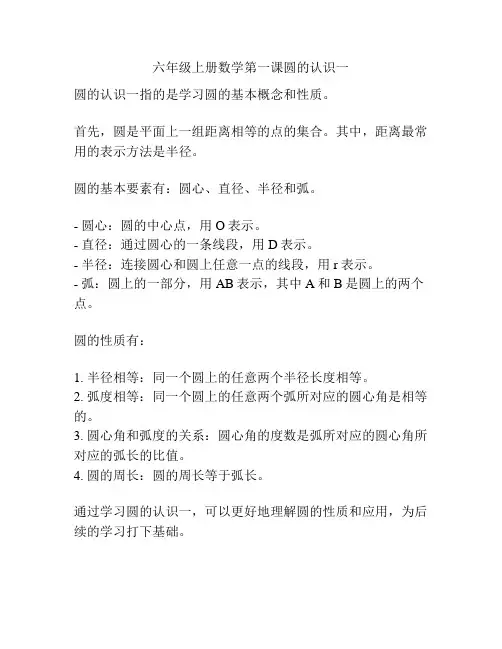 六年级上册数学第一课圆的认识一

圆的认识一指的是学习圆的基本概念和性质。

首先，圆是平面上一组距离相等的点的集合。其中，距离最常用的表示方法是半径。

圆的基本要素有：圆心、直径、半径和弧。

- 圆心：圆的中心点，用 O 表示。
- 直径：通过圆心的一条线段，用 D 表示。
- 半径：连接圆心和圆上任意一点的线段，用 r 表示。
- 弧：圆上的一部分，用 AB 表示，其中 A 和 B 是圆上的两个点。

圆的性质有：

1. 半径相等：同一个圆上的任意两个半径长度相等。
2. 弧度相等：同一个圆上的任意两个弧所对应的圆心角是相等的。
3. 圆心角和弧度的关系：圆心角的度数是弧所对应的圆心角所对应的弧长的比值。
4. 圆的周长：圆的周长等于弧长。

通过学习圆的认识一，可以更好地理解圆的性质和应用，为后续的学习打下基础。